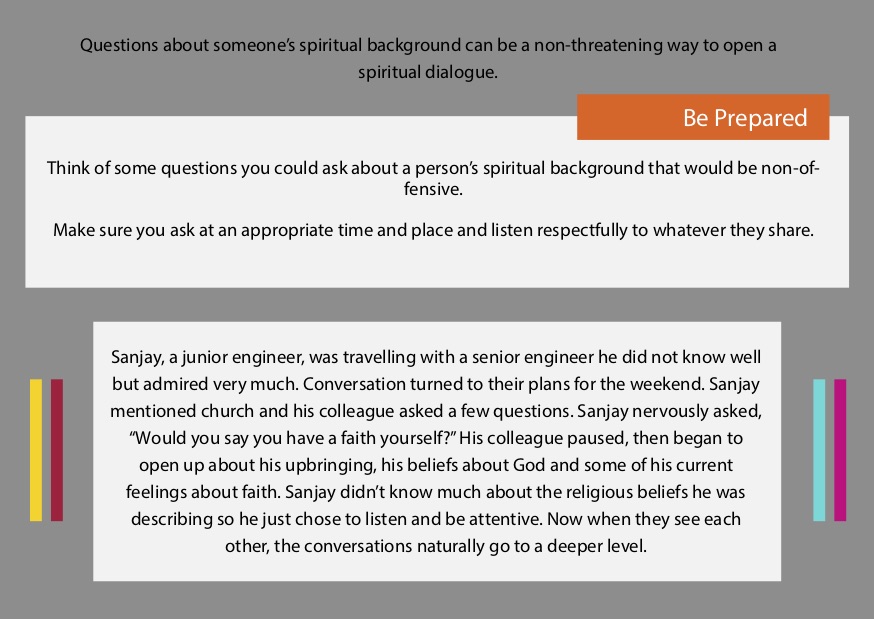 Questions about someone's spiritual background can be a non-threatening way to open a spiritual dialogue.

Be Prepared

Think of some questions you could ask about a person's spiritual background that would be non-offensive.

Make sure you ask at an appropriate time and place and listen respectfully to whatever they share.

Sanjay, a junior engineer, was travelling with a senior engineer he did not know well but admired very much. Conversation turned to their plans for the weekend. Sanjay mentioned church and his colleague asked a few questions. Sanjay nervously asked, "Would you say you have a faith yourself?" His colleague paused, then began to open up about his upbringing, his beliefs about God and some of his current feelings about faith. Sanjay didn't know much about the religious beliefs he was describing so he just chose to listen and be attentive. Now when they see each other, the conversations naturally go to a deeper level.